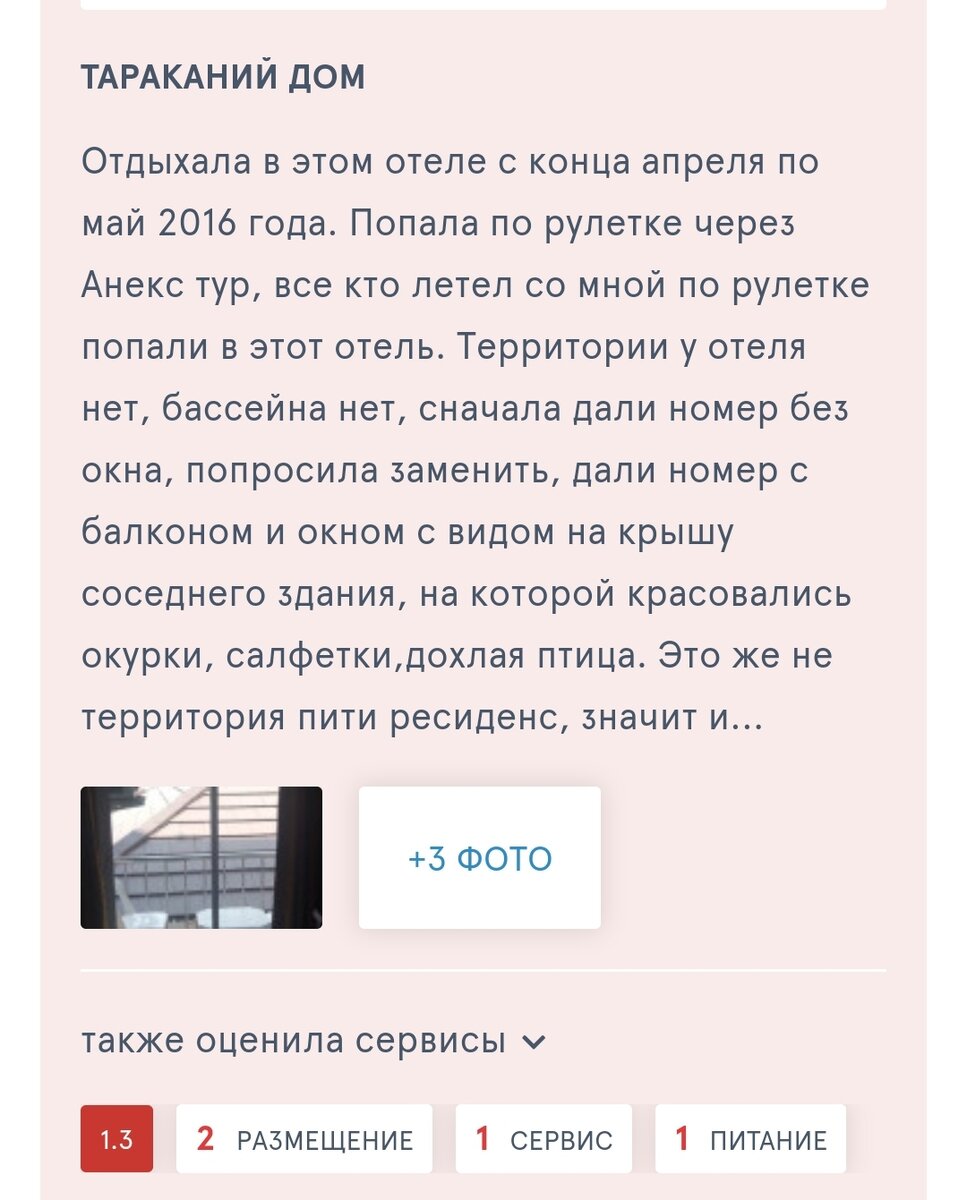 ТАРАКАНИЙ ДОМ

Отдыхала в этом отеле с конца апреля по май 2016 года. Попала по рулетке через Анекс тур, все кто летел со мной по рулетке попали в этот отель. Территории у отеля нет, бассейна нет, сначала дали номер без окна, попросила заменить, дали номер с балконом и окном с видом на крышу соседнего здания, на которой красовались окурки, салфетки,дохлая птица. Это же не территория пити ресиденс, значит и...

+3 ФОТО

также оценила сервисы

1.3 2 РАЗМЕЩЕНИЕ 1 СЕРВИС 1 ПИТАНИЕ